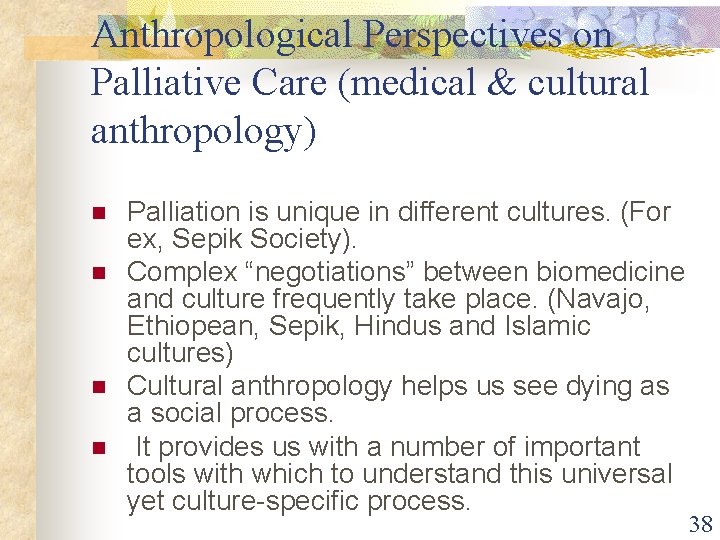 Anthropological Perspectives on Palliative Care (medical & cultural anthropology)

• Palliation is unique in different cultures. (For ex, Sepik Society).
• Complex "negotiations" between biomedicine and culture frequently take place. (Navajo, Ethiopean, Sepik, Hindus and Islamic cultures)
• Cultural anthropology helps us see dying as a social process.
• It provides us with a number of important tools with which to understand this universal yet culture-specific process.

38